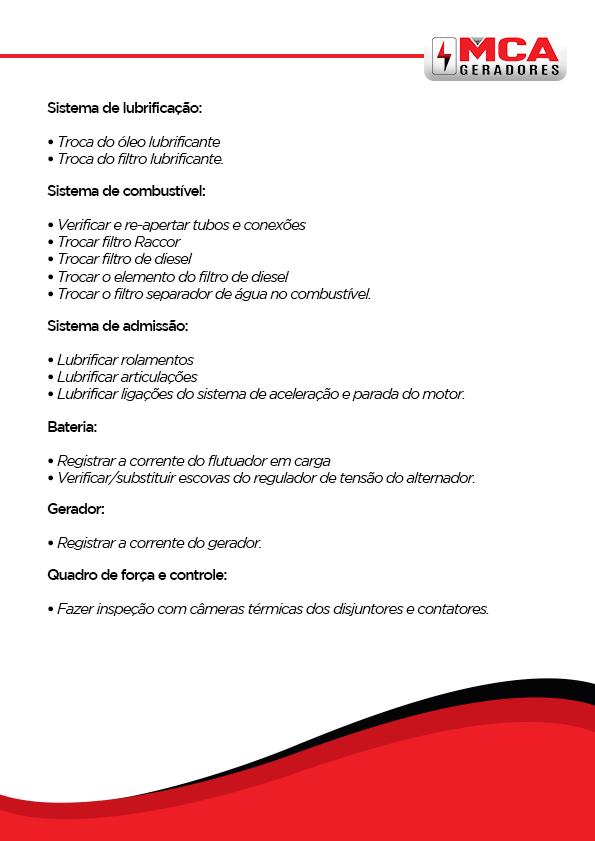 MCA
GERADORES

Sistema de lubrificação:

• Troca do óleo lubrificante
• Troca do filtro lubrificante.

Sistema de combustível:

• Verificar e re-apertar tubos e conexões
• Trocar filtro Raccor
• Trocar filtro de diesel
• Trocar o elemento do filtro de diesel
• Trocar o filtro separador de água no combustível.

Sistema de admissão:

• Lubrificar rolamentos
• Lubrificar articulações
• Lubrificar ligações do sistema de aceleração e parada do motor.

Bateria:

• Registrar a corrente do flutuador em carga
• Verificar/substituir escovas do regulador de tensão do alternador.

Gerador:

• Registrar a corrente do gerador.

Quadro de força e controle:

• Fazer inspeção com câmeras térmicas dos disjuntores e contatores.